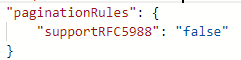 "paginationRules": {
    "supportRFC5988": "false"
}